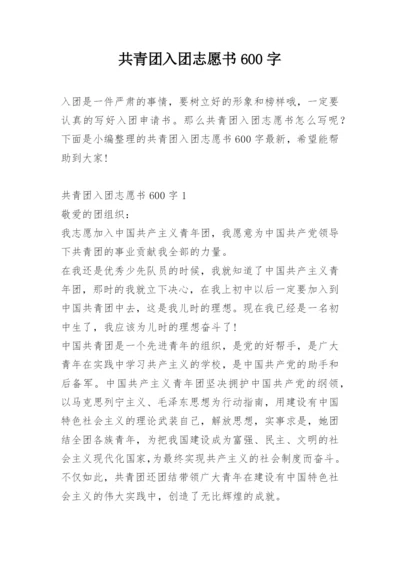 共青团入团志愿书 600 字

入团是一件严肃的事情，要树立好的形象和榜样哦，一定要认真的写好入团申请书。那么共青团入团志愿书怎么写呢？下面是小编整理的共青团入团志愿书 600 字最新，希望能帮助到大家！

共青团入团志愿书 600 字 1
敬爱的团组织：
我志愿加入中国共产主义青年团，我愿意为中国共产党领导下共青团的事业贡献我全部的力量。
在我还是优秀少先队员的时候，我就知道了中国共产主义青年团，那时的我就立下决心，在我上初中以后一定要加入到中国共青团中去，这是我儿时的理想。现在我已经是一名初中生了，我应该为儿时的理想奋斗了！
中国共青团是一个先进青年的组织，是党的好帮手，是广大青年在实践中学习共产主义的学校，是中国共产党的助手和后备军。中国共产主义青年团坚决拥护中国共产党的纲领，以马克思列宁主义、毛泽东思想为行动指南，用建设有中国特色社会主义的理论武装自己，解放思想，实事求是，她团结全团各族青年，为把我国建设成为富强、民主、文明的社会主义现代化国家，为最终实现共产主义的社会制度而奋斗。不仅如此，共青团还团结带领广大青年在建设有中国特色社会主义的伟大实践中，创造了无比辉煌的成就。